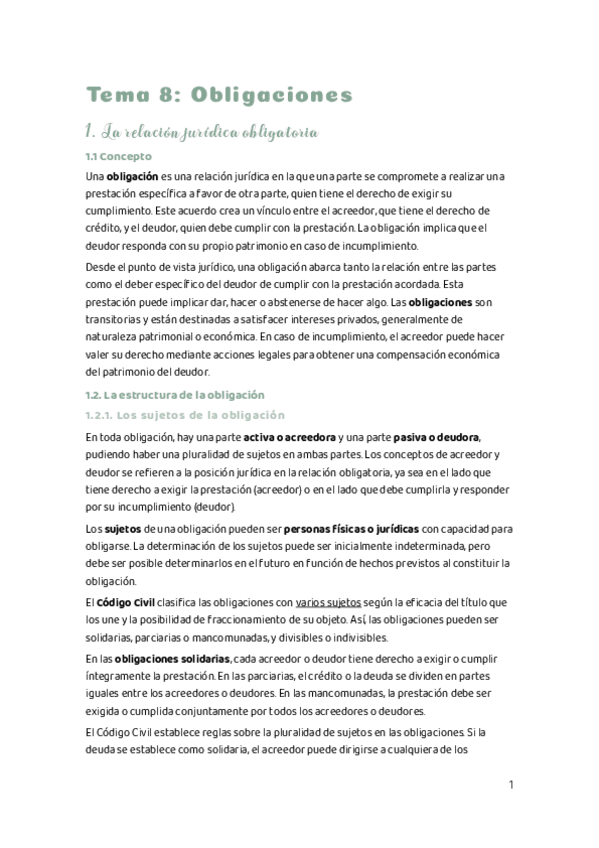 Tema 8: Obligaciones

1. La relación jurídica obligatoria

1.1 Concepto

Una obligación es una relación jurídica en la que una parte se compromete a realizar una prestación específica a favor de otra parte, quien tiene el derecho de exigir su cumplimiento. Este acuerdo crea un vínculo entre el acreedor, que tiene el derecho de crédito, y el deudor, quien debe cumplir con la prestación. La obligación implica que el deudor responda con su propio patrimonio en caso de incumplimiento.

Desde el punto de vista jurídico, una obligación abarca tanto la relación entre las partes como el deber específico del deudor de cumplir con la prestación acordada. Esta prestación puede implicar dar, hacer o abstenerse de hacer algo. Las obligaciones son transitorias y están destinadas a satisfacer intereses privados, generalmente de naturaleza patrimonial o económica. En caso de incumplimiento, el acreedor puede hacer valer su derecho mediante acciones legales para obtener una compensación económica del patrimonio del deudor.

1.2. La estructura de la obligación

1.2.1. Los sujetos de la obligación

En toda obligación, hay una parte activa o acreedora y una parte pasiva o deudora, pudiendo haber una pluralidad de sujetos en ambas partes. Los conceptos de acreedor y deudor se refieren a la posición jurídica en la relación obligatoria, ya sea en el lado que tiene derecho a exigir la prestación (acreedor) o en el lado que debe cumplirla y responder por su incumplimiento (deudor).

Los sujetos de una obligación pueden ser personas físicas o jurídicas con capacidad para obligarse. La determinación de los sujetos puede ser inicialmente indeterminada, pero debe ser posible determinarlos en el futuro en función de hechos previstos al constituir la obligación.

El Código Civil clasifica las obligaciones con varios sujetos según la eficacia del título que los une y la posibilidad de fraccionamiento de su objeto. Así, las obligaciones pueden ser solidarias, parciarias o mancomunadas, y divisibles o indivisibles.

En las obligaciones solidarias, cada acreedor o deudor tiene derecho a exigir o cumplir íntegramente la prestación. En las parciarias, el crédito o la deuda se dividen en partes iguales entre los acreedores o deudores. En las mancomunadas, la prestación debe ser exigida o cumplida conjuntamente por todos los acreedores o deudores.

El Código Civil establece reglas sobre la pluralidad de sujetos en las obligaciones. Si la deuda se establece como solidaria, el acreedor puede dirigirse a cualquiera de los

1